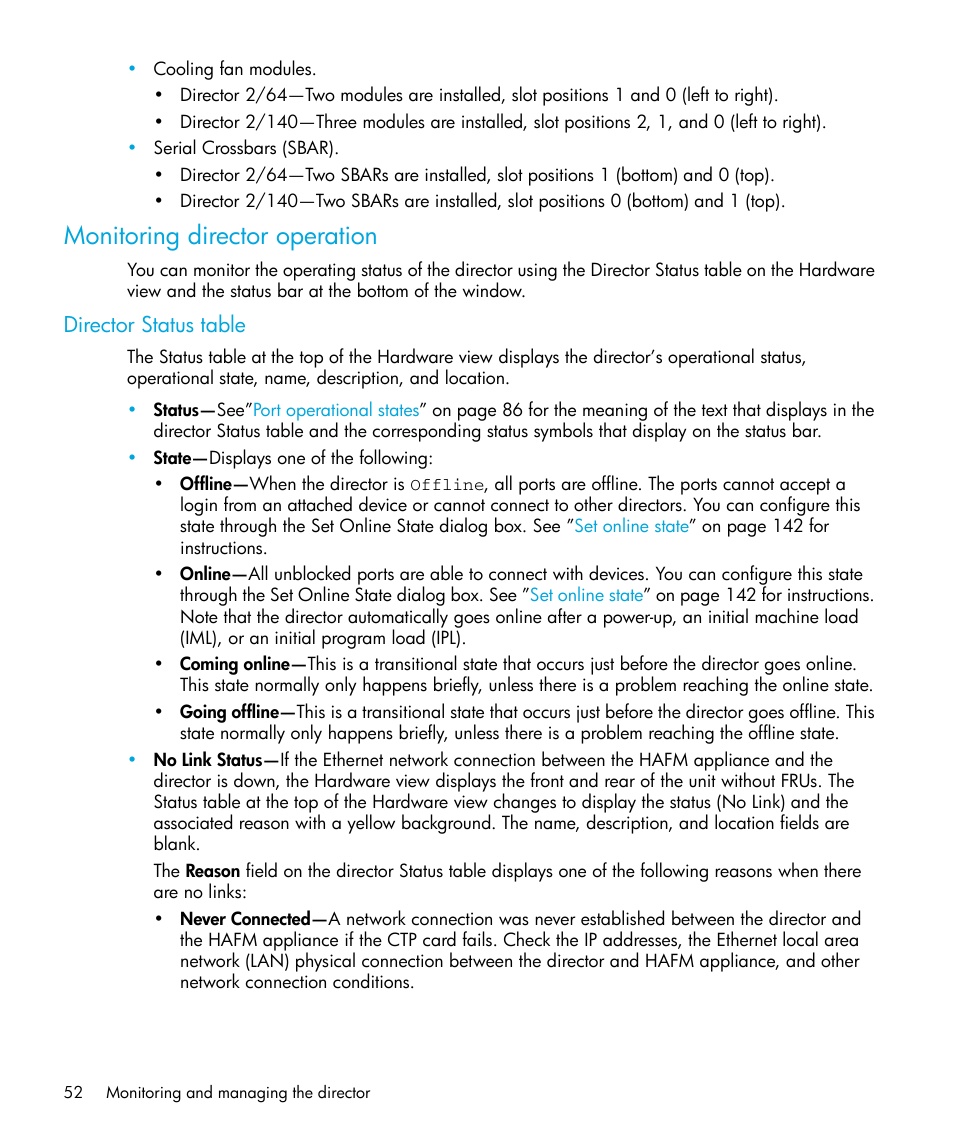 • Cooling fan modules.
  • Director 2/64—Two modules are installed, slot positions 1 and 0 (left to right).
  • Director 2/140—Three modules are installed, slot positions 2, 1, and 0 (left to right).
• Serial Crossbars (SBAR).
  • Director 2/64—Two SBARs are installed, slot positions 1 (bottom) and 0 (top).
  • Director 2/140—Two SBARs are installed, slot positions 0 (bottom) and 1 (top).

Monitoring director operation

You can monitor the operating status of the director using the Director Status table on the Hardware view and the status bar at the bottom of the window.

Director Status table

The Status table at the top of the Hardware view displays the director's operational status, operational state, name, description, and location.

• Status—See"Port operational states" on page 86 for the meaning of the text that displays in the director Status table and the corresponding status symbols that display on the status bar.
• State—Displays one of the following:
  • Offline—When the director is Offline, all ports are offline. The ports cannot accept a login from an attached device or cannot connect to other directors. You can configure this state through the Set Online State dialog box. See "Set online state" on page 142 for instructions.
  • Online—All unblocked ports are able to connect with devices. You can configure this state through the Set Online State dialog box. See "Set online state" on page 142 for instructions. Note that the director automatically goes online after a power-up, an initial machine load (IML), or an initial program load (IPL).
  • Coming online—This is a transitional state that occurs just before the director goes online. This state normally only happens briefly, unless there is a problem reaching the online state.
  • Going offline—This is a transitional state that occurs just before the director goes offline. This state normally only happens briefly, unless there is a problem reaching the offline state.
• No Link Status—If the Ethernet network connection between the HAFM appliance and the director is down, the Hardware view displays the front and rear of the unit without FRUs. The Status table at the top of the Hardware view changes to display the status (No Link) and the associated reason with a yellow background. The name, description, and location fields are blank.

  The Reason field on the director Status table displays one of the following reasons when there are no links:
  • Never Connected—A network connection was never established between the director and the HAFM appliance if the CTP card fails. Check the IP addresses, the Ethernet local area network (LAN) physical connection between the director and HAFM appliance, and other network connection conditions.

52 Monitoring and managing the director